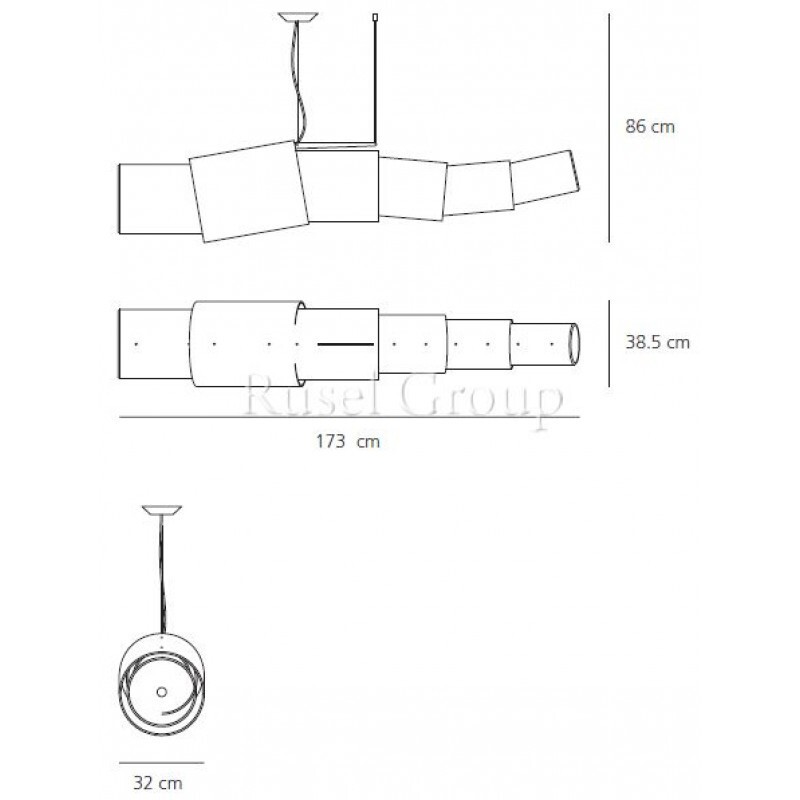 86 cm

38.5 cm

Rusel Group

173 cm

32 cm